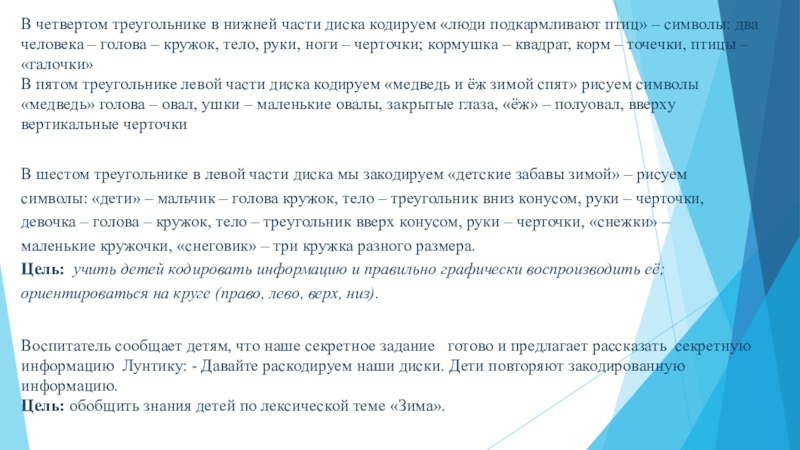 В четвертом треугольнике в нижней части диска кодируем «люди подкармливают птиц» – символы: два человека – голова – кружок, тело, руки, ноги – черточки; кормушка – квадрат, корм – точечки, птицы – «галочки»
В пятом треугольнике левой части диска кодируем «медведь и ёж зимой спят» рисуем символы «медведь» голова – овал, ушки – маленькие овалы, закрытые глаза, «ёж» – полуовал, вверху вертикальные черточки

В шестом треугольнике в левой части диска мы закодируем «детские забавы зимой» – рисуем символы: «дети» – мальчик – голова кружок, тело – треугольник вниз конусом, руки – черточки, девочка – голова – кружок, тело – треугольник вверх конусом, руки – черточки, «снежки» – маленькие кружочки, «снеговик» – три кружка разного размера.
Цель: учить детей кодировать информацию и правильно графически воспроизводить её; ориентироваться на круге (право, лево, верх, низ).

Воспитатель сообщает детям, что наше секретное задание готово и предлагает рассказать секретную информацию Лунтику: - Давайте раскодируем наши диски. Дети повторяют закодированную информацию.
Цель: обобщить знания детей по лексической теме «Зима».